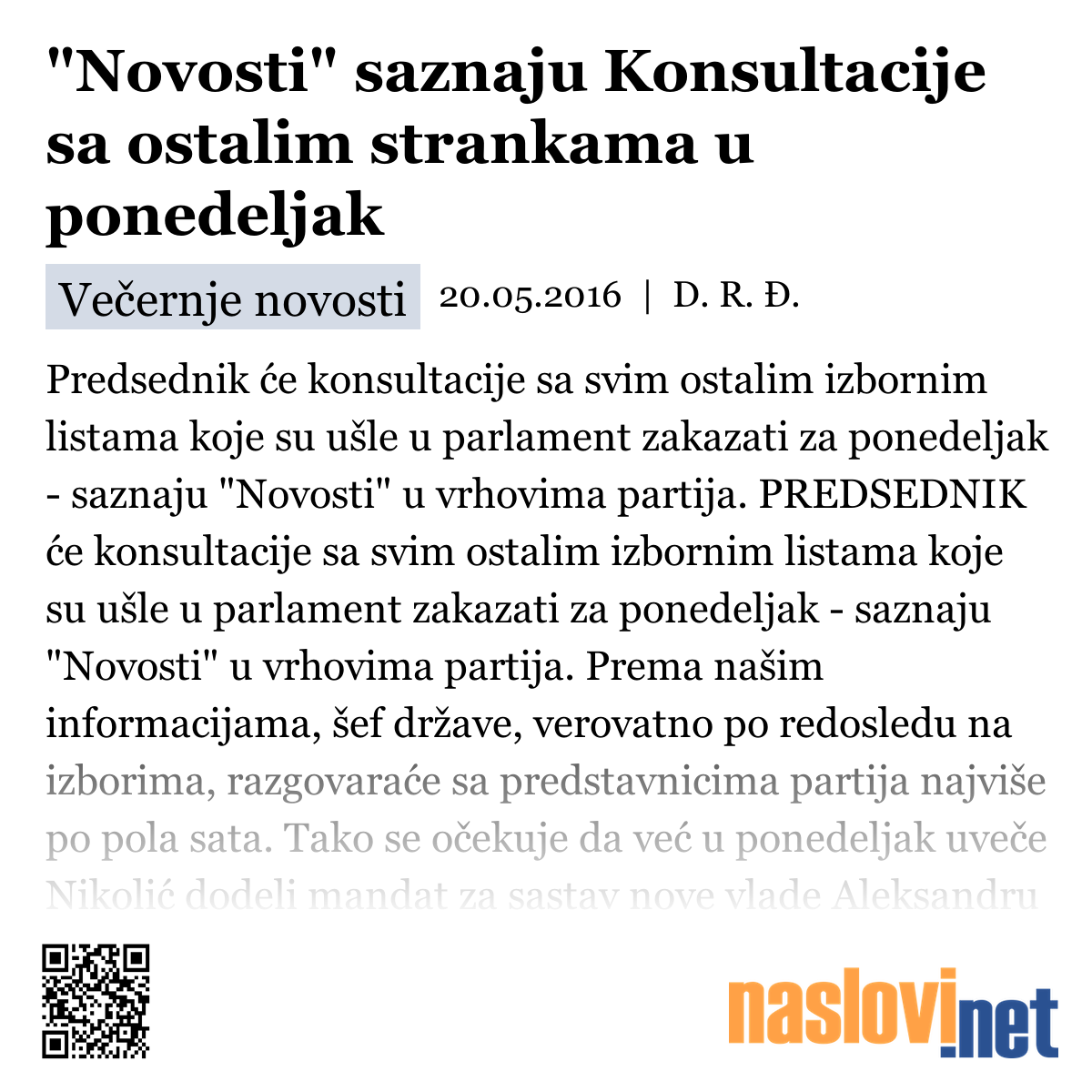 "Novosti" saznaju Konsultacije sa ostalim strankama u ponedeljak

Večernje novosti 20.05.2016 | D. R. Đ.

Predsednik će konsultacije sa svim ostalim izbornim listama koje su ušle u parlament zakazati za ponedeljak - saznaju "Novosti" u vrhovima partija. PREDSEDNIK će konsultacije sa svim ostalim izbornim listama koje su ušle u parlament zakazati za ponedeljak - saznaju "Novosti" u vrhovima partija. Prema našim informacijama, šef države, verovatno po redosledu na izborima, razgovaraće sa predstavnicima partija najviše po pola sata. Tako se očekuje da već u ponedeljak uveče Nikolić dodeli mandat za sastav nove vlade Aleksandru

naslovi.net